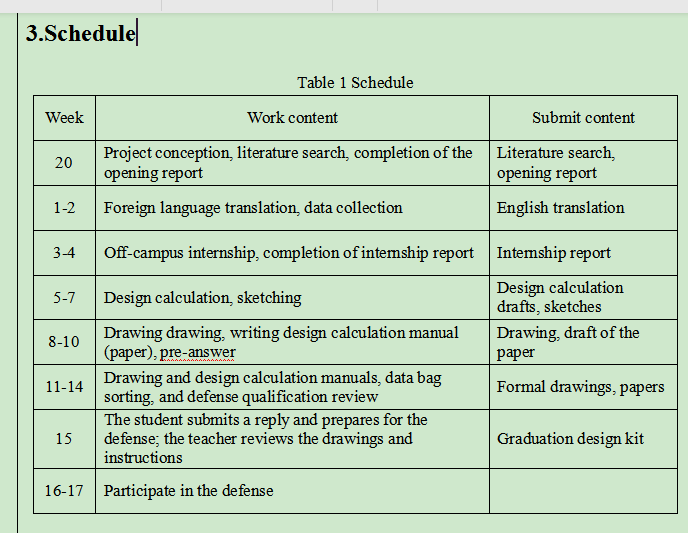 3.Schedule

Table 1 Schedule

| Week | Work content | Submit content |
|---|---|---|
| 20 | Project conception, literature search, completion of the opening report | Literature search, opening report |
| 1-2 | Foreign language translation, data collection | English translation |
| 3-4 | Off-campus internship, completion of internship report | Internship report |
| 5-7 | Design calculation, sketching | Design calculation drafts, sketches |
| 8-10 | Drawing drawing, writing design calculation manual (paper), pre-answer | Drawing, draft of the paper |
| 11-14 | Drawing and design calculation manuals, data bag sorting, and defense qualification review | Formal drawings, papers |
| 15 | The student submits a reply and prepares for the defense; the teacher reviews the drawings and instructions | Graduation design kit |
| 16-17 | Participate in the defense | |